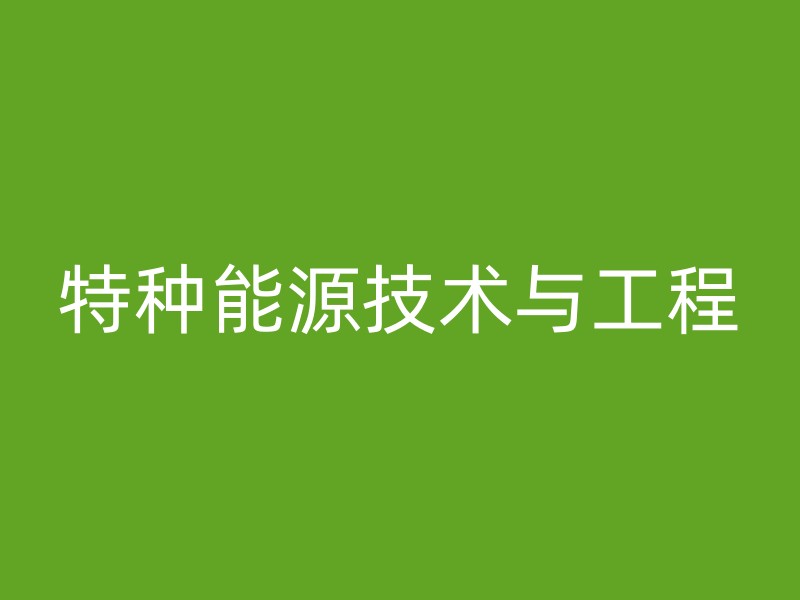 特种能源技术与工程